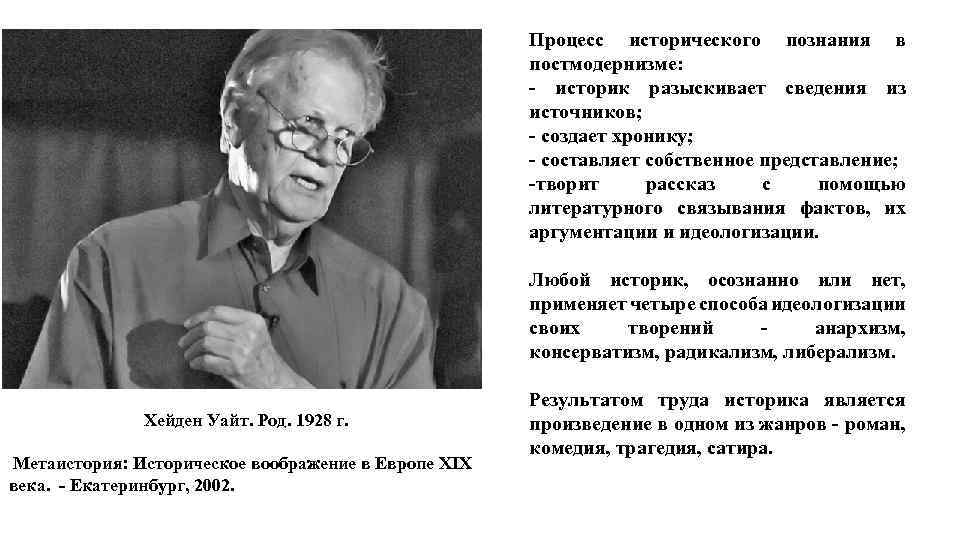 Хейден Уайт. Род. 1928 г.

Метаистория: Историческое воображение в Европе XIX века. - Екатеринбург, 2002.

Процесс исторического познания в постмодернизме:
- историк разыскивает сведения из источников;
- создает хронику;
- составляет собственное представление;
-творит рассказ с помощью литературного связывания фактов, их аргументации и идеологизации.

Любой историк, осознанно или нет, применяет четыре способа идеологизации своих творений - анархизм, консерватизм, радикализм, либерализм.

Результатом труда историка является произведение в одном из жанров - роман, комедия, трагедия, сатира.